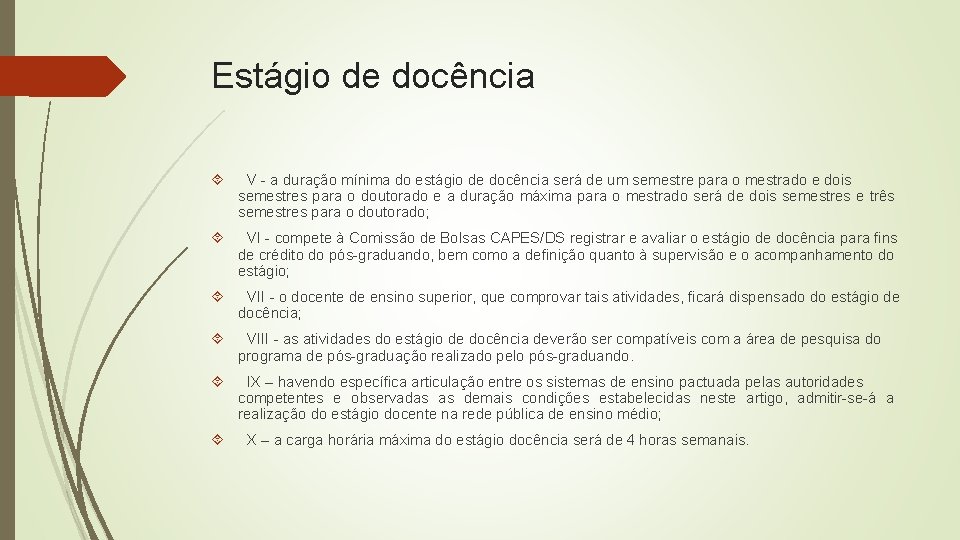 Estágio de docência

V - a duração mínima do estágio de docência será de um semestre para o mestrado e dois semestres para o doutorado e a duração máxima para o mestrado será de dois semestres e três semestres para o doutorado;

VI - compete à Comissão de Bolsas CAPES/DS registrar e avaliar o estágio de docência para fins de crédito do pós-graduando, bem como a definição quanto à supervisão e o acompanhamento do estágio;

VII - o docente de ensino superior, que comprovar tais atividades, ficará dispensado do estágio de docência;

VIII - as atividades do estágio de docência deverão ser compatíveis com a área de pesquisa do programa de pós-graduação realizado pelo pós-graduando.

IX – havendo específica articulação entre os sistemas de ensino pactuada pelas autoridades competentes e observadas as demais condições estabelecidas neste artigo, admitir-se-á a realização do estágio docente na rede pública de ensino médio;

X – a carga horária máxima do estágio docência será de 4 horas semanais.